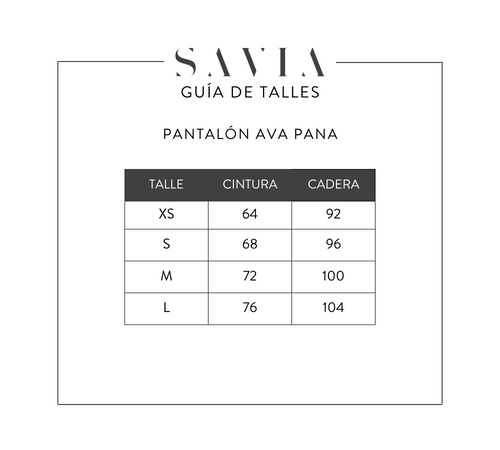 SAVIA
GUÍA DE TALLES

PANTALÓN AVA PANA

| TALLE | CINTURA | CADERA |
|---|---|---|
| XS | 64 | 92 |
| S | 68 | 96 |
| M | 72 | 100 |
| L | 76 | 104 |